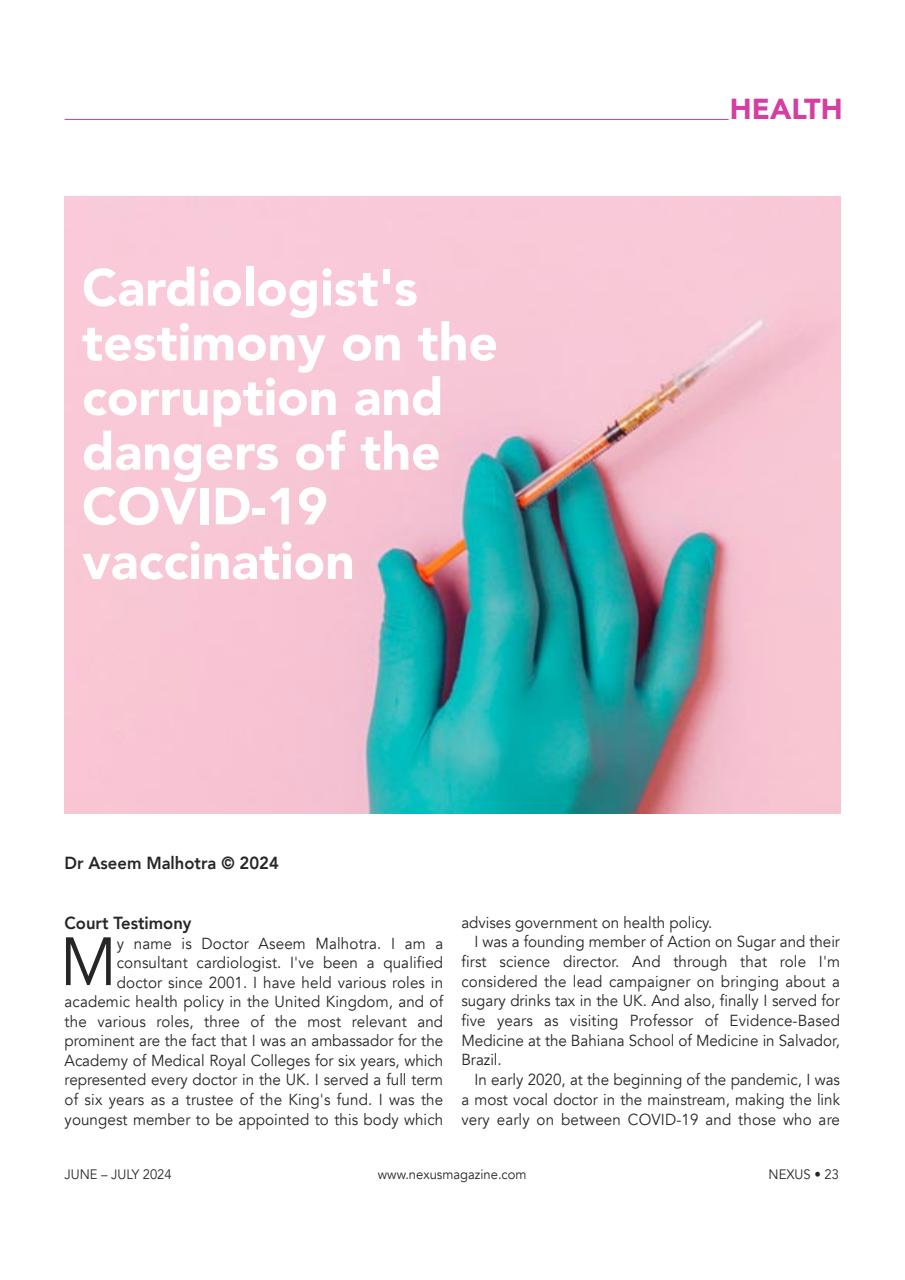 HEALTH

Cardiologist's testimony on the corruption and dangers of the COVID-19 vaccination

Dr Aseem Malhotra © 2024

Court Testimony

My name is Doctor Aseem Malhotra. I am a consultant cardiologist. I've been a qualified doctor since 2001. I have held various roles in academic health policy in the United Kingdom, and of the various roles, three of the most relevant and prominent are the fact that I was an ambassador for the Academy of Medical Royal Colleges for six years, which represented every doctor in the UK. I served a full term of six years as a trustee of the King's fund. I was the youngest member to be appointed to this body which advises government on health policy.

I was a founding member of Action on Sugar and their first science director. And through that role I'm considered the lead campaigner on bringing about a sugary drinks tax in the UK. And also, finally I served for five years as visiting Professor of Evidence-Based Medicine at the Bahiana School of Medicine in Salvador, Brazil.

In early 2020, at the beginning of the pandemic, I was a most vocal doctor in the mainstream, making the link very early on between COVID-19 and those who are

JUNE – JULY 2024 www.nexusmagazine.com NEXUS • 23